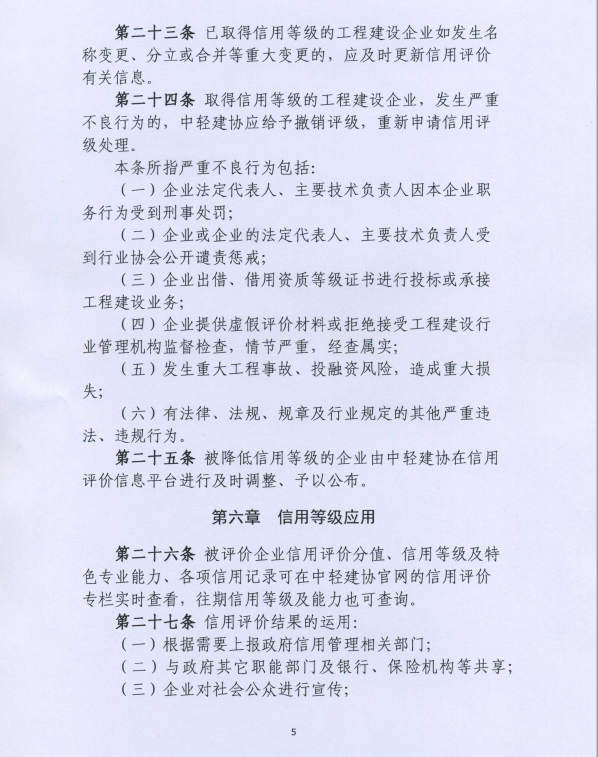 第二十三条 已取得信用等级的工程建设企业如发生名称变更、分立或合并等重大变更的，应及时更新信用评价有关信息。

第二十四条 取得信用等级的工程建设企业，发生严重不良行为的，中轻建协应给予撤销评级，重新申请信用评级处理。

本条所指严重不良行为包括：

（一）企业法定代表人、主要技术负责人因本企业职务行为受到刑事处罚；

（二）企业或企业的法定代表人、主要技术负责人受到行业协会公开谴责惩戒；

（三）企业出借、借用资质等级证书进行投标或承接工程建设业务；

（四）企业提供虚假评价材料或拒绝接受工程建设行业管理机构监督检查，情节严重，经查属实；

（五）发生重大工程事故、投融资风险，造成重大损失；

（六）有法律、法规、规章及行业规定的其他严重违法、违规行为。

第二十五条 被降低信用等级的企业由中轻建协在信用评价信息平台进行及时调整、予以公布。

第六章 信用等级应用

第二十六条 被评价企业信用评价分值、信用等级及特色专业能力、各项信用记录可在中轻建协官网的信用评价专栏实时查看，往期信用等级及能力也可查询。

第二十七条 信用评价结果的运用：

（一）根据需要上报政府信用管理相关部门；

（二）与政府其它职能部门及银行、保险机构等共享；

（三）企业对社会公众进行宣传；

5